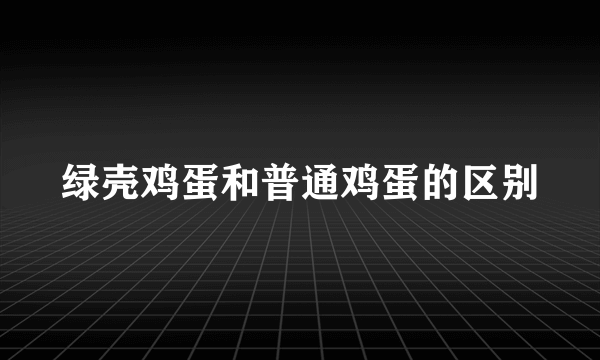 绿壳鸡蛋和普通鸡蛋的区别